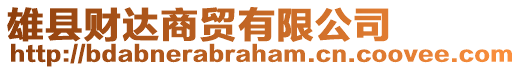 雄县财达商贸有限公司
http://bdabnerabraham.cn.coovee.com